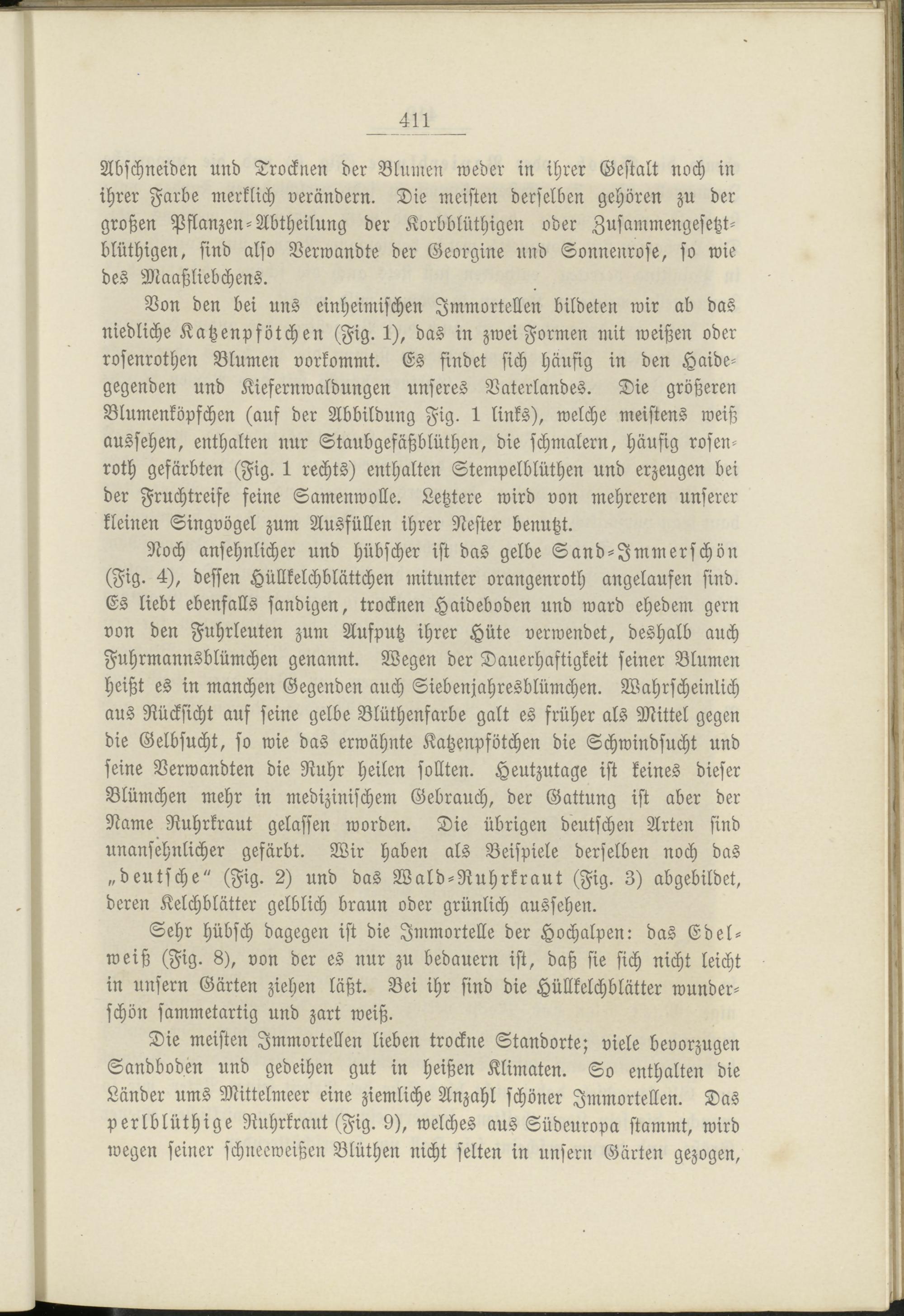 411

Abschneiden und Trocknen der Blumen weder in ihrer Gestalt noch in ihrer Farbe merklich verändern. Die meisten derselben gehören zu der großen Pflanzen-Abtheilung der Korbblüthigen oder Zusammengesetztblüthigen, sind also Verwandte der Georgine und Sonnenrose, so wie des Maaßliebchens.

Von den bei uns einheimischen Immortellen bildeten wir ab das niedliche Katzenpfötchen (Fig. 1), das in zwei Formen mit weißen oder rosenrothen Blumen vorkommt. Es findet sich häufig in den Haidegegenden und Kiefernwaldungen unseres Vaterlandes. Die größeren Blumenköpfchen (auf der Abbildung Fig. 1 links), welche meistens weiß aussehen, enthalten nur Staubgefäßblüthen, die schmalern, häufig rosenroth gefärbten (Fig. 1 rechts) enthalten Stempelblüthen und erzeugen bei der Fruchtreife feine Samenwolle. Letztere wird von mehreren unserer kleinen Singvögel zum Ausfüllen ihrer Nester benutzt.

Noch ansehnlicher und hübscher ist das gelbe Sand-Immerschön (Fig. 4), dessen Hüllkelchblättchen mitunter orangenroth angelaufen sind. Es liebt ebenfalls sandigen, trocknen Haideboden und ward ehedem gern von den Fuhrleuten zum Aufputz ihrer Hüte verwendet, deshalb auch Fuhrmannsblümchen genannt. Wegen der Dauerhaftigkeit seiner Blumen heißt es in manchen Gegenden auch Siebenjahresblümchen. Wahrscheinlich aus Rücksicht auf seine gelbe Blüthenfarbe galt es früher als Mittel gegen die Gelbsucht, so wie das erwähnte Katzenpfötchen die Schwindsucht und seine Verwandten die Ruhr heilen sollten. Heutzutage ist keines dieser Blümchen mehr in medizinischem Gebrauch, der Gattung ist aber der Name Ruhrkraut gelassen worden. Die übrigen deutschen Arten sind unansehnlicher gefärbt. Wir haben als Beispiele derselben noch das „deutsche“ (Fig. 2) und das Wald-Ruhrkraut (Fig. 3) abgebildet, deren Kelchblätter gelblich braun oder grünlich aussehen.

Sehr hübsch dagegen ist die Immortelle der Hochalpen: das Edelweiß (Fig. 8), von der es nur zu bedauern ist, daß sie sich nicht leicht in unsern Gärten ziehen läßt. Bei ihr sind die Hüllkelchblätter wunderschön sammetartig und zart weiß.

Die meisten Immortellen lieben trockne Standorte; viele bevorzugen Sandboden und gedeihen gut in heißen Klimaten. So enthalten die Länder ums Mittelmeer eine ziemliche Anzahl schöner Immortellen. Das perlblüthige Ruhrkraut (Fig. 9), welches aus Südeuropa stammt, wird wegen seiner schneeweißen Blüthen nicht selten in unsern Gärten gezogen,